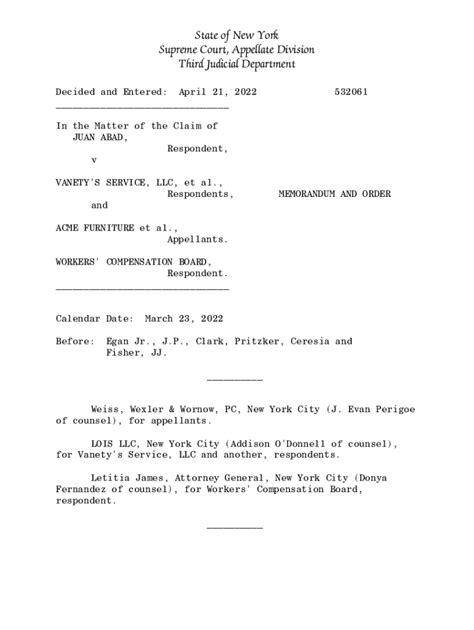 State of New York
Supreme Court, Appellate Division
Third Judicial Department

Decided and Entered: April 21, 2022          532061

In the Matter of the Claim of
JUAN ABAD,
Respondent,
v

VANETY'S SERVICE, LLC, et al.,
Respondents,          MEMORANDUM AND ORDER
and

ACME FURNITURE et al.,
Appellants.

WORKERS' COMPENSATION BOARD,
Respondent.

Calendar Date: March 23, 2022

Before: Egan Jr., J.P., Clark, Pritzker, Ceresia and Fisher, JJ.

Weiss, Wexler & Wornow, PC, New York City (J. Evan Perigoe of counsel), for appellants.

LOIS LLC, New York City (Addison O'Donnell of counsel), for Vanety's Service, LLC and another, respondents.

Letitia James, Attorney General, New York City (Donya Fernandez of counsel), for Workers' Compensation Board, respondent.